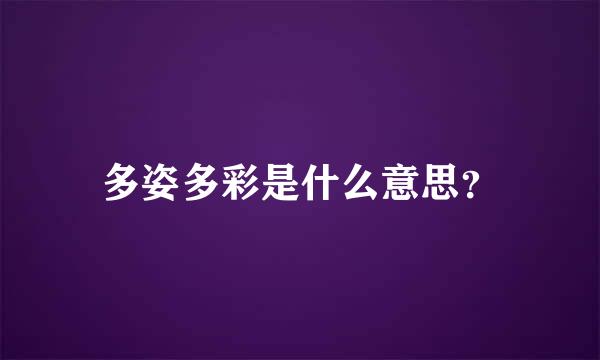 多姿多彩是什么意思?